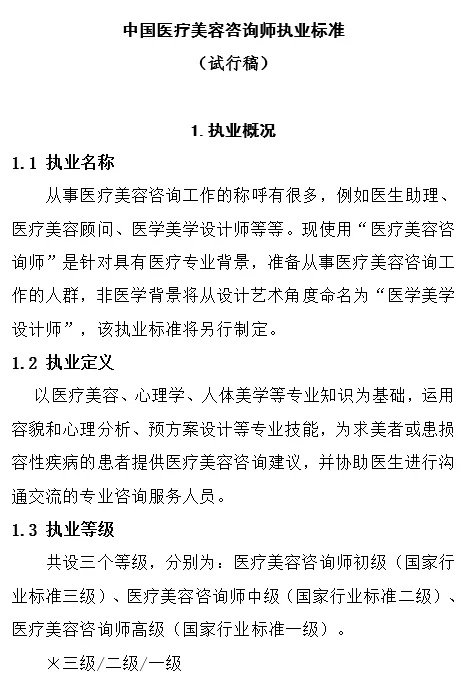 中国医疗美容咨询师执业标准

（试行稿）

1. 执业概况

1.1 执业名称

从事医疗美容咨询工作的称呼有很多，例如医生助理、医疗美容顾问、医学美学设计师等等。现使用“医疗美容咨询师”是针对具有医疗专业背景，准备从事医疗美容咨询工作的人群，非医学背景将从设计艺术角度命名为“医学美学设计师”，该执业标准将另行制定。

1.2 执业定义

以医疗美容、心理学、人体美学等专业知识为基础，运用容貌和心理分析、预方案设计等专业技能，为求美者或患损容性疾病的患者提供医疗美容咨询建议，并协助医生进行沟通交流的专业咨询服务人员。

1.3 执业等级

共设三个等级，分别为：医疗美容咨询师初级（国家行业标准三级）、医疗美容咨询师中级（国家行业标准二级）、医疗美容咨询师高级（国家行业标准一级）。

火三级/二级/一级